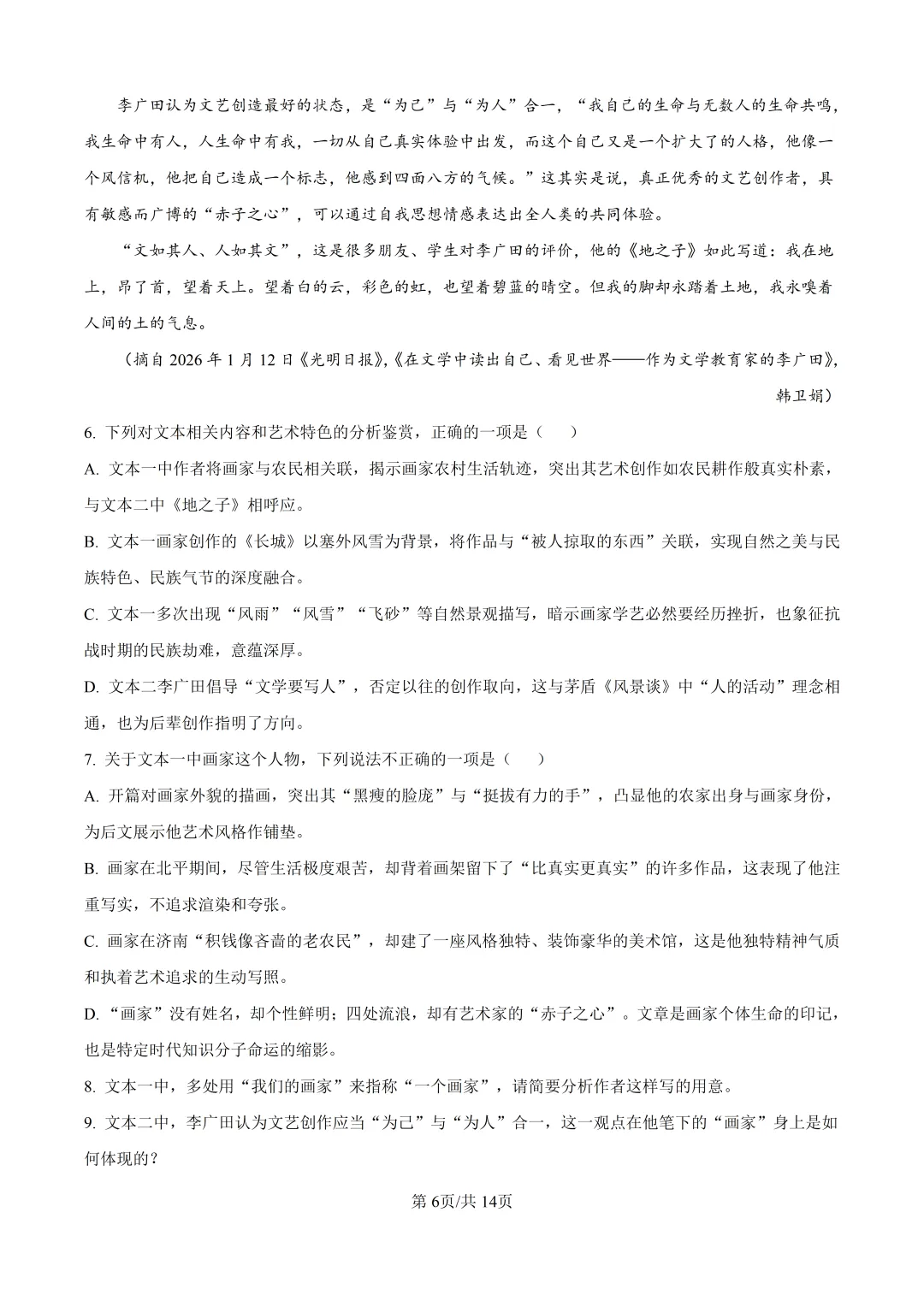 李广田认为文艺创造最好的状态，是“为己”与“为人”合一，“我自己的生命与无数人的生命共鸣，我生命中有人，人生命中有我，一切从自己真实体验中出发，而这个自己又是一个扩大了的人格，他像一个风信机，他把自己造成一个标志，他感到四面八方的气候。”这其实是说，真正优秀的文艺创作者，具有敏感而广博的“赤子之心”，可以通过自我思想情感表达出全人类的共同体验。

“文如其人、人如其文”，这是很多朋友、学生对李广田的评价，他的《地之子》如此写道：我在地上，昂了首，望着天上。望着白的云，彩色的虹，也望着碧蓝的晴空。但我的脚却永踏着土地，我永嗅着人间的土的气息。

（摘自 2026 年 1 月 12 日《光明日报》，《在文学中读出自己、看见世界——作为文学教育家的李广田》，韩卫娟）

6. 下列对文本相关内容和艺术特色的分析鉴赏，正确的一项是（　　）

A. 文本一中作者将画家与农民相关联，揭示画家农村生活轨迹，突出其艺术创作如农民耕作般真实朴素，与文本二中《地之子》相呼应。

B. 文本一画家创作的《长城》以塞外风雪为背景，将作品与“被人掠取的东西”关联，实现自然之美与民族特色、民族气节的深度融合。

C. 文本一多次出现“风雨”“风雪”“飞砂”等自然景观描写，暗示画家学艺必然要经历挫折，也象征抗战时期的民族劫难，意蕴深厚。

D. 文本二李广田倡导“文学要写人”，否定以往的创作取向，这与茅盾《风景谈》中“人的活动”理念相通，也为后辈创作指明了方向。

7. 关于文本一中画家这个人物，下列说法不正确的一项是（　　）

A. 开篇对画家外貌的描画，突出其“黑瘦的脸庞”与“挺拔有力的手”，凸显他的农家出身与画家身份，为后文展示他艺术风格作铺垫。

B. 画家在北平期间，尽管生活极度艰苦，却背着画架留下了“比真实更真实”的许多作品，这表现了他注重写实，不追求渲染和夸张。

C. 画家在济南“积钱像吝啬的老农民”，却建了一座风格独特、装饰豪华的美术馆，这是他独特精神气质和执着艺术追求的生动写照。

D. “画家”没有姓名，却个性鲜明；四处流浪，却有艺术家的“赤子之心”。文章是画家个体生命的印记，也是特定时代知识分子命运的缩影。

8. 文本一中，多处用“我们的画家”来指称“一个画家”，请简要分析作者这样写的用意。

9. 文本二中，李广田认为文艺创作应当“为己”与“为人”合一，这一观点在他笔下的“画家”身上是如何体现的？

第 6页/共 14页